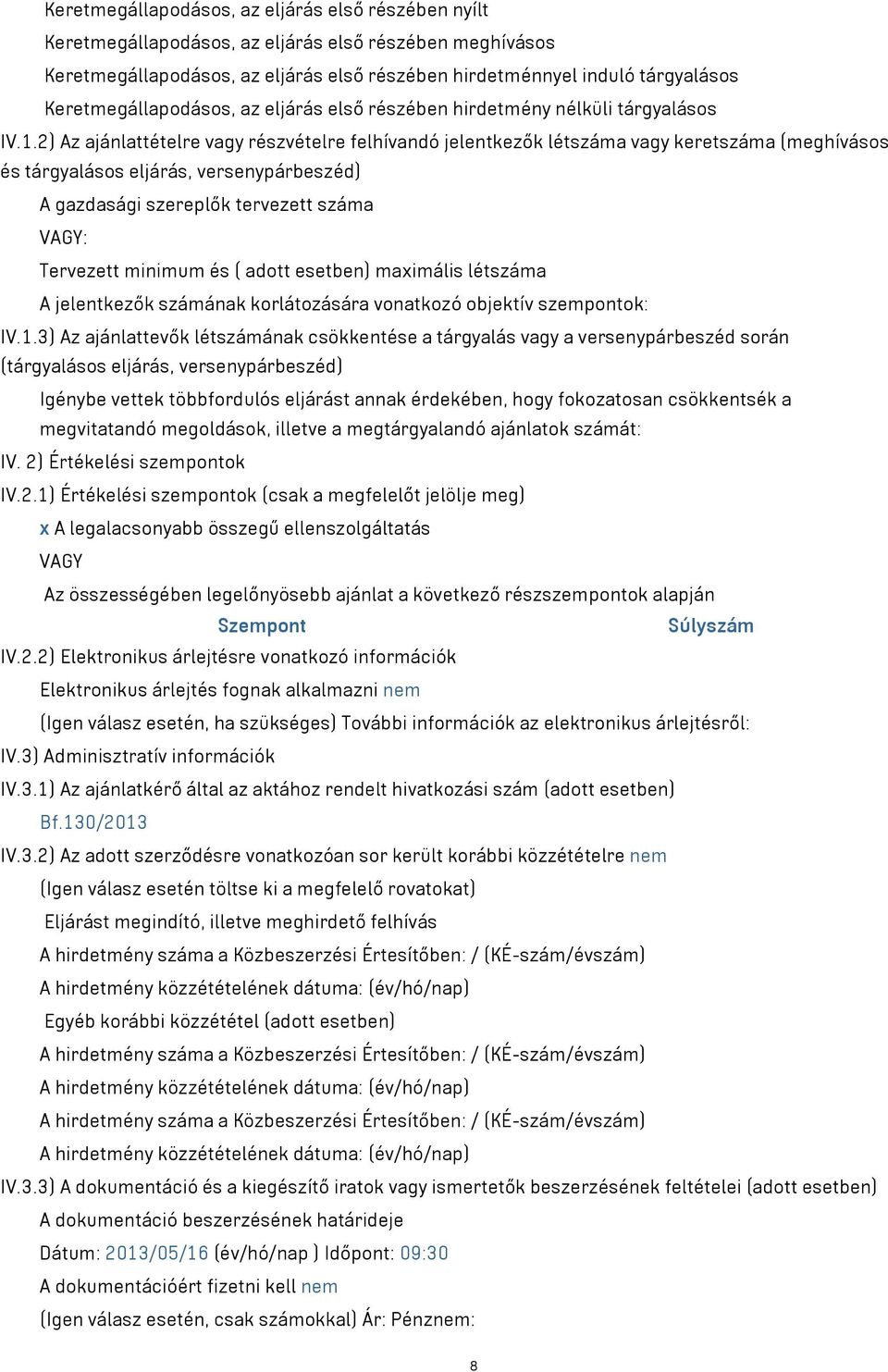 Keretmegállapodásos, az eljárás első részében nyílt
Keretmegállapodásos, az eljárás első részében meghívásos
Keretmegállapodásos, az eljárás első részében hirdetménnyel induló tárgyalásos
Keretmegállapodásos, az eljárás első részében hirdetmény nélküli tárgyalásos

IV.1.2) Az ajánlattételre vagy részvételre felhívandó jelentkezők létszáma vagy keretszáma (meghívásos és tárgyalásos eljárás, versenypárbeszéd)

A gazdasági szereplők tervezett száma

VAGY:

Tervezett minimum és ( adott esetben) maximális létszáma

A jelentkezők számának korlátozására vonatkozó objektív szempontok:

IV.1.3) Az ajánlattevők létszámának csökkentése a tárgyalás vagy a versenypárbeszéd során (tárgyalásos eljárás, versenypárbeszéd)

Igénybe vettek többfordulós eljárást annak érdekében, hogy fokozatosan csökkentsék a megvitatandó megoldások, illetve a megtárgyalandó ajánlatok számát:

IV. 2) Értékelési szempontok

IV.2.1) Értékelési szempontok (csak a megfelelőt jelölje meg)

x A legalacsonyabb összegű ellenszolgáltatás

VAGY

Az összességében legelőnyösebb ajánlat a következő részszempontok alapján

Szempont Súlyszám

IV.2.2) Elektronikus árlejtésre vonatkozó információk

Elektronikus árlejtés fognak alkalmazni nem

(Igen válasz esetén, ha szükséges) További információk az elektronikus árlejtésről:

IV.3) Adminisztratív információk

IV.3.1) Az ajánlatkérő által az aktához rendelt hivatkozási szám (adott esetben)

Bf.130/2013

IV.3.2) Az adott szerződésre vonatkozóan sor került korábbi közzétételre nem

(Igen válasz esetén töltse ki a megfelelő rovatokat)

Eljárást megindító, illetve meghirdető felhívás

A hirdetmény száma a Közbeszerzési Értesítőben: / (KÉ-szám/évszám)

A hirdetmény közzétételének dátuma: (év/hó/nap)

Egyéb korábbi közzététel (adott esetben)

A hirdetmény száma a Közbeszerzési Értesítőben: / (KÉ-szám/évszám)

A hirdetmény közzétételének dátuma: (év/hó/nap)

A hirdetmény száma a Közbeszerzési Értesítőben: / (KÉ-szám/évszám)

A hirdetmény közzétételének dátuma: (év/hó/nap)

IV.3.3) A dokumentáció és a kiegészítő iratok vagy ismertetők beszerzésének feltételei (adott esetben)

A dokumentáció beszerzésének határideje

Dátum: 2013/05/16 (év/hó/nap ) Időpont: 09:30

A dokumentációért fizetni kell nem

(Igen válasz esetén, csak számokkal) Ár: Pénznem:

8